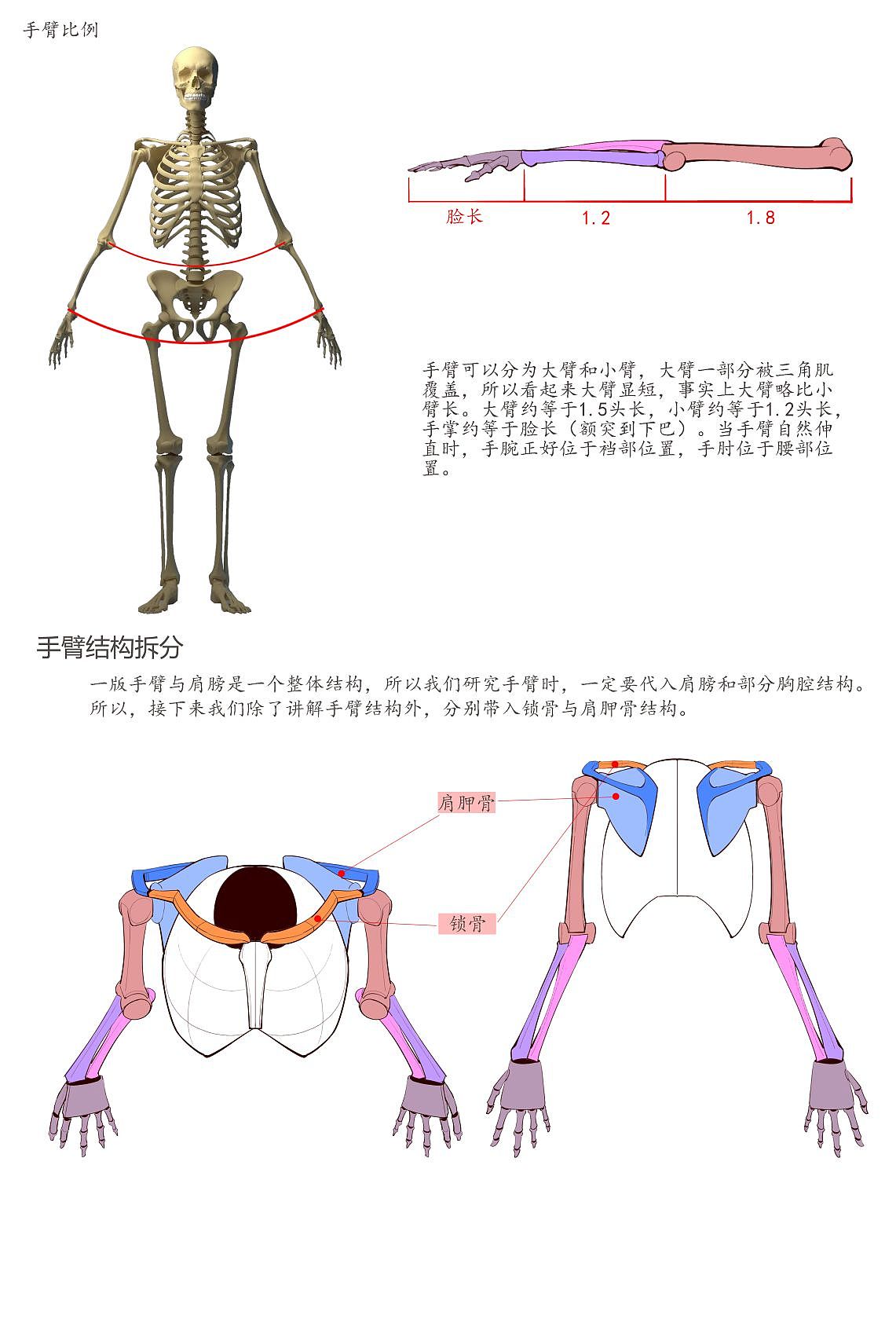 手臂比例

脸长　1.2　1.8

手臂可以分为大臂和小臂，大臂一部分被三角肌覆盖，所以看起来大臂显短，事实上大臂略比小臂长。大臂约等于1.5头长，小臂约等于1.2头长，手掌约等于脸长（额突到下巴）。当手臂自然伸直时，手腕正好位于裆部位置，手肘位于腰部位置。

手臂结构拆分

一版手臂与肩膀是一个整体结构，所以我们研究手臂时，一定要代入肩膀和部分胸腔结构。所以，接下来我们除了讲解手臂结构外，分别带入锁骨与肩胛骨结构。

肩胛骨

锁骨